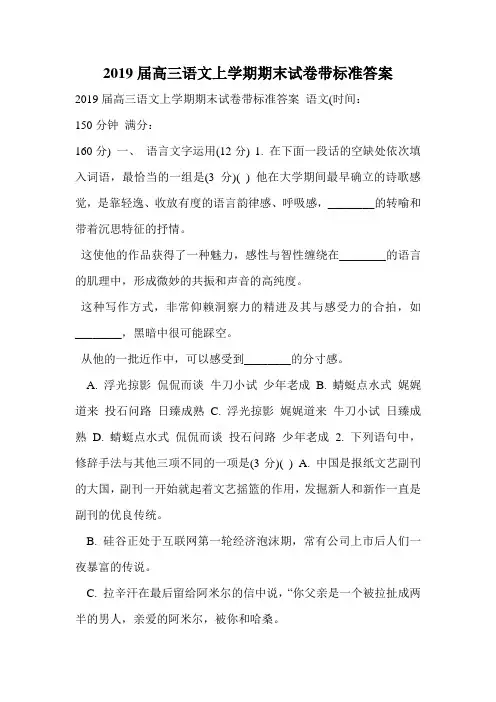 2019 届高三语文上学期期末试卷带标准答案

2019 届高三语文上学期期末试卷带标准答案 语文(时间：

150 分钟 满分：

160 分) 一、 语言文字运用(12 分) 1. 在下面一段话的空缺处依次填入词语，最恰当的一组是(3 分)( ) 他在大学期间最早确立的诗歌感觉，是靠轻逸、收放有度的语言韵律感、呼吸感，________的转喻和带着沉思特征的抒情。

这使他的作品获得了一种魅力，感性与智性缠绕在________的语言的肌理中，形成微妙的共振和声音的高纯度。

这种写作方式，非常仰赖洞察力的精进及其与感受力的合拍，如________，黑暗中很可能踩空。

从他的一批近作中，可以感受到________的分寸感。

A. 浮光掠影 侃侃而谈 牛刀小试 少年老成 B. 蜻蜓点水式 娓娓道来 投石问路 日臻成熟 C. 浮光掠影 娓娓道来 牛刀小试 日臻成熟 D. 蜻蜓点水式 侃侃而谈 投石问路 少年老成 2. 下列语句中，修辞手法与其他三项不同的一项是(3 分)( ) A. 中国是报纸文艺副刊的大国，副刊一开始就起着文艺摇篮的作用，发掘新人和新作一直是副刊的优良传统。

B. 硅谷正处于互联网第一轮经济泡沫期，常有公司上市后人们一夜暴富的传说。

C. 拉辛汗在最后留给阿米尔的信中说，“你父亲是一个被拉扯成两半的男人，亲爱的阿米尔，被你和哈桑。